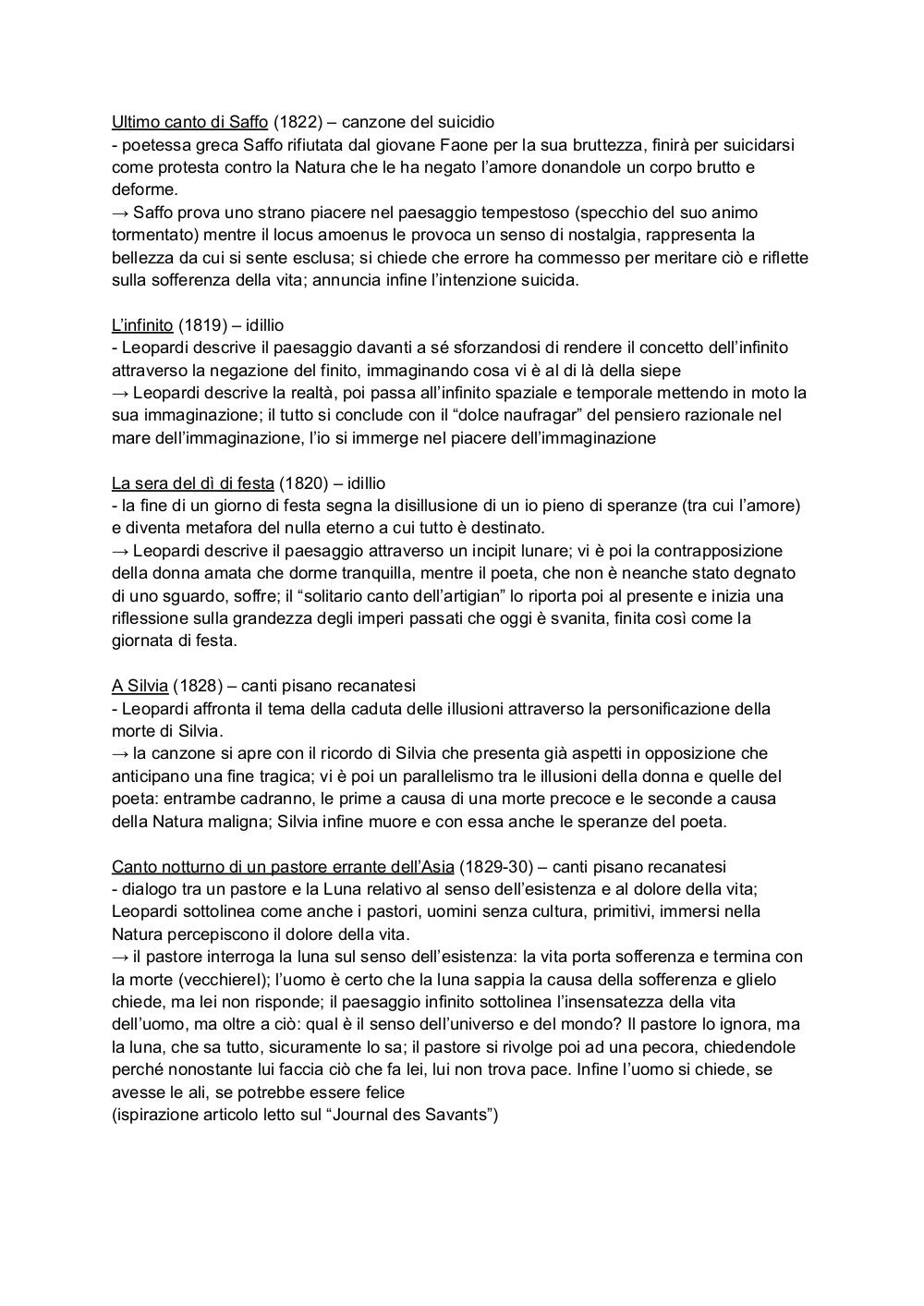 Ultimo canto di Saffo (1822) – canzone del suicidio
- poetessa greca Saffo rifiutata dal giovane Faone per la sua bruttezza, finirà per suicidarsi come protesta contro la Natura che le ha negato l'amore donandole un corpo brutto e deforme.
→ Saffo prova uno strano piacere nel paesaggio tempestoso (specchio del suo animo tormentato) mentre il locus amoenus le provoca un senso di nostalgia, rappresenta la bellezza da cui si sente esclusa; si chiede che errore ha commesso per meritare ciò e riflette sulla sofferenza della vita; annuncia infine l'intenzione suicida.

L'infinito (1819) – idillio
- Leopardi descrive il paesaggio davanti a sé sforzandosi di rendere il concetto dell'infinito attraverso la negazione del finito, immaginando cosa vi è al di là della siepe
→ Leopardi descrive la realtà, poi passa all'infinito spaziale e temporale mettendo in moto la sua immaginazione; il tutto si conclude con il "dolce naufragar" del pensiero razionale nel mare dell'immaginazione, l'io si immerge nel piacere dell'immaginazione

La sera del dì di festa (1820) – idillio
- la fine di un giorno di festa segna la disillusione di un io pieno di speranze (tra cui l'amore) e diventa metafora del nulla eterno a cui tutto è destinato.
→ Leopardi descrive il paesaggio attraverso un incipit lunare; vi è poi la contrapposizione della donna amata che dorme tranquilla, mentre il poeta, che non è neanche stato degnato di uno sguardo, soffre; il "solitario canto dell'artigian" lo riporta poi al presente e inizia una riflessione sulla grandezza degli imperi passati che oggi è svanita, finita così come la giornata di festa.

A Silvia (1828) – canti pisano recanatesi
- Leopardi affronta il tema della caduta delle illusioni attraverso la personificazione della morte di Silvia.
→ la canzone si apre con il ricordo di Silvia che presenta già aspetti in opposizione che anticipano una fine tragica; vi è poi un parallelismo tra le illusioni della donna e quelle del poeta: entrambe cadranno, le prime a causa di una morte precoce e le seconde a causa della Natura maligna; Silvia infine muore e con essa anche le speranze del poeta.

Canto notturno di un pastore errante dell'Asia (1829-30) – canti pisano recanatesi
- dialogo tra un pastore e la Luna relativo al senso dell'esistenza e al dolore della vita; Leopardi sottolinea come anche i pastori, uomini senza cultura, primitivi, immersi nella Natura percepiscono il dolore della vita.
→ il pastore interroga la luna sul senso dell'esistenza: la vita porta sofferenza e termina con la morte (vecchierel); l'uomo è certo che la luna sappia la causa della sofferenza e glielo chiede, ma lei non risponde; il paesaggio infinito sottolinea l'insensatezza della vita dell'uomo, ma oltre a ciò: qual è il senso dell'universo e del mondo? Il pastore lo ignora, ma la luna, che sa tutto, sicuramente lo sa; il pastore si rivolge poi ad una pecora, chiedendole perché nonostante lui faccia ciò che fa lei, lui non trova pace. Infine l'uomo si chiede, se avesse le ali, se potrebbe essere felice
(ispirazione articolo letto sul "Journal des Savants")